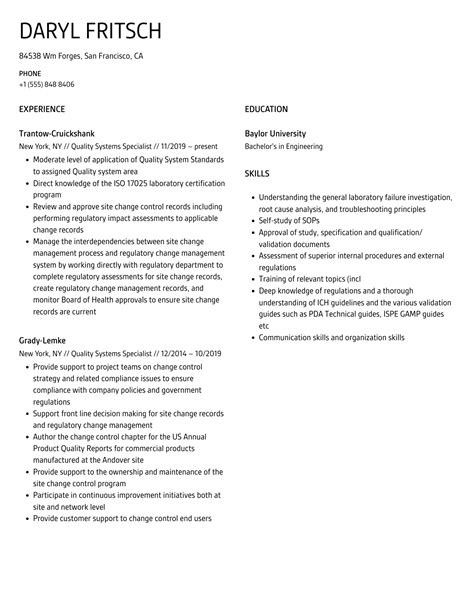 DARYL FRITSCH

84538 Wm Forges, San Francisco, CA

PHONE
+1 (555) 848 8406

EXPERIENCE

Trantow-Cruickshank
New York, NY // Quality Systems Specialist // 11/2019 – present
- Moderate level of application of Quality System Standards to assigned Quality system area
- Direct knowledge of the ISO 17025 laboratory certification program
- Review and approve site change control records including performing regulatory impact assessments to applicable change records
- Manage the interdependencies between site change management process and regulatory change management system by working directly with regulatory department to complete regulatory assessments for site change records, create regulatory change management records, and monitor Board of Health approvals to ensure site change records are current

Grady-Lemke
New York, NY // Quality Systems Specialist // 12/2014 – 10/2019
- Provide support to project teams on change control strategy and related compliance issues to ensure compliance with company policies and government regulations
- Support front line decision making for site change records and regulatory change management
- Author the change control chapter for the US Annual Product Quality Reports for commercial products manufactured at the Andover site
- Provide support to the ownership and maintenance of the site change control program
- Participate in continuous improvement initiatives both at site and network level
- Provide customer support to change control end users

EDUCATION

Baylor University
Bachelor's in Engineering

SKILLS

- Understanding the general laboratory failure investigation, root cause analysis, and troubleshooting principles
- Self-study of SOPs
- Approval of study, specification and qualification/ validation documents
- Assessment of superior internal procedures and external regulations
- Training of relevant topics (incl
- Deep knowledge of regulations and a thorough understanding of ICH guidelines and the various validation guides such as PDA Technical guides, ISPE GAMP guides etc
- Communication skills and organization skills